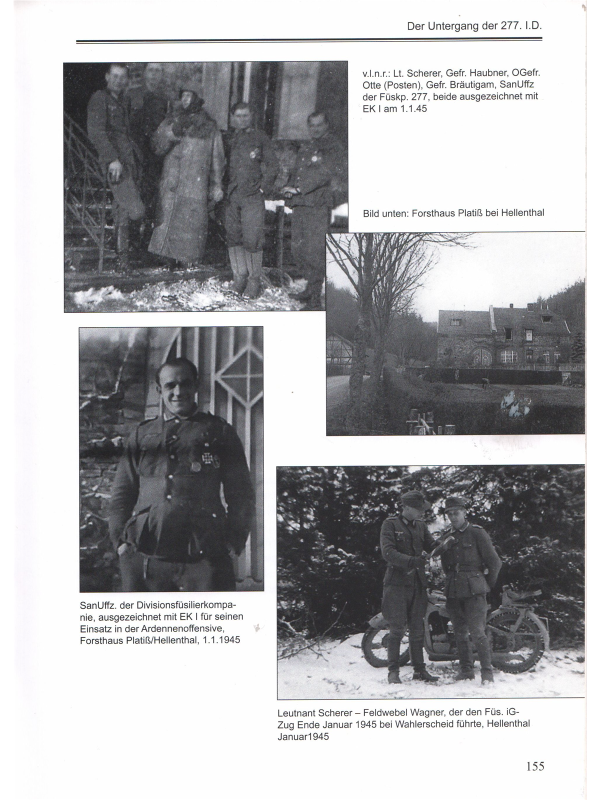 Der Untergang der 277. I.D.

v.l.n.r.: Lt. Scherer, Gefr. Haubner, OGefr. Otte (Posten), Gefr. Bräutigam, SanUffz der Füskp. 277, beide ausgezeichnet mit EK I am 1.1.45

Bild unten: Forsthaus Platiß bei Hellenthal

SanUffz. der Divisionsfüsilierkompanie, ausgezeichnet mit EK I für seinen Einsatz in der Ardennenoffensive, Forsthaus Platiß/Hellenthal, 1.1.1945

Leutnant Scherer – Feldwebel Wagner, der den Füs. iG-Zug Ende Januar 1945 bei Wahlerscheid führte, Hellenthal Januar1945

155